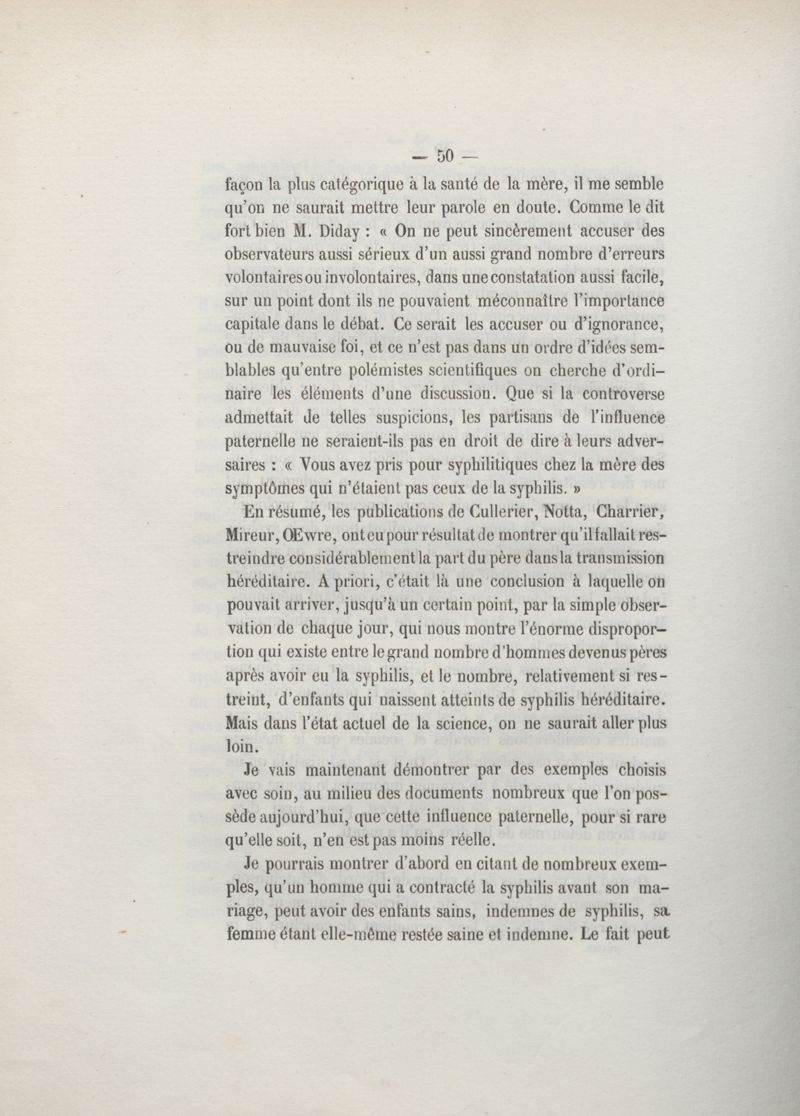 — 50 —

façon la plus catégorique à la santé de la mère, il me semble qu'on ne saurait mettre leur parole en doute. Comme le dit fort bien M. Diday : « On ne peut sincèrement accuser des observateurs aussi sérieux d'un aussi grand nombre d'erreurs volontaires ou involontaires, dans une constatation aussi facile, sur un point dont ils ne pouvaient méconnaître l'importance capitale dans le débat. Ce serait les accuser ou d'ignorance, ou de mauvaise foi, et ce n'est pas dans un ordre d'idées semblables qu'entre polémistes scientifiques on cherche d'ordinaire les éléments d'une discussion. Que si la controverse admettait de telles suspicions, les partisans de l'influence paternelle ne seraient-ils pas en droit de dire à leurs adversaires : « Vous avez pris pour syphilitiques chez la mère des symptômes qui n'étaient pas ceux de la syphilis. »

En résumé, les publications de Cullerier, Notta, Charrier, Mireur, Œwre, ont eu pour résultat de montrer qu'il fallait restreindre considérablement la part du père dans la transmission héréditaire. A priori, c'était là une conclusion à laquelle on pouvait arriver, jusqu'à un certain point, par la simple observation de chaque jour, qui nous montre l'énorme disproportion qui existe entre le grand nombre d'hommes devenus pères après avoir eu la syphilis, et le nombre, relativement si restreint, d'enfants qui naissent atteints de syphilis héréditaire. Mais dans l'état actuel de la science, on ne saurait aller plus loin.

Je vais maintenant démontrer par des exemples choisis avec soin, au milieu des documents nombreux que l'on possède aujourd'hui, que cette influence paternelle, pour si rare qu'elle soit, n'en est pas moins réelle.

Je pourrais montrer d'abord en citant de nombreux exemples, qu'un homme qui a contracté la syphilis avant son mariage, peut avoir des enfants sains, indemnes de syphilis, sa femme étant elle-même restée saine et indemne. Le fait peut